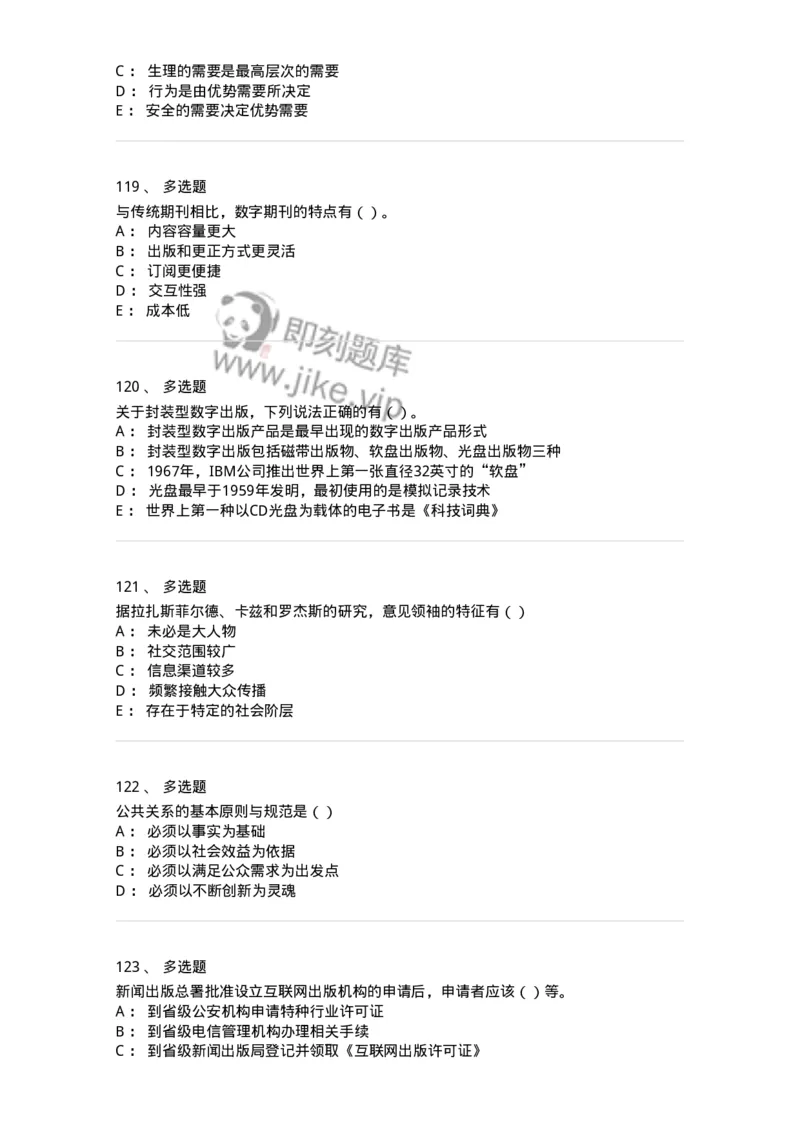 C： 生理的需要是最高层次的需要
D： 行为是由优势需要所决定
E： 安全的需要决定优势需要

119 、 多选题
与传统期刊相比，数字期刊的特点有（ ）。
A： 内容容量更大
B： 出版和更正方式更灵活
C： 订阅更便捷
D： 交互性强
E： 成本低

即刻题库
www.jike.vip

120 、 多选题
关于封装型数字出版，下列说法正确的有（ ）。
A： 封装型数字出版产品是最早出现的数字出版产品形式
B： 封装型数字出版包括磁带出版物、软盘出版物、光盘出版物三种
C： 1967年，IBM公司推出世界上第一张直径32英寸的“软盘”
D： 光盘最早于1959年发明，最初使用的是模拟记录技术
E： 世界上第一种以CD光盘为载体的电子书是《科技词典》

121 、 多选题
据拉扎斯菲尔德、卡兹和罗杰斯的研究，意见领袖的特征有（ ）
A： 未必是大人物
B： 社交范围较广
C： 信息渠道较多
D： 频繁接触大众传播
E： 存在于特定的社会阶层

122 、 多选题
公共关系的基本原则与规范是（ ）
A： 必须以事实为基础
B： 必须以社会效益为依据
C： 必须以满足公众需求为出发点
D： 必须以不断创新为灵魂

123 、 多选题
新闻出版总署批准设立互联网出版机构的申请后，申请者应该（ ）等。
A： 到省级公安机构申请特种行业许可证
B： 到省级电信管理机构办理相关手续
C： 到省级新闻出版局登记并领取《互联网出版许可证》